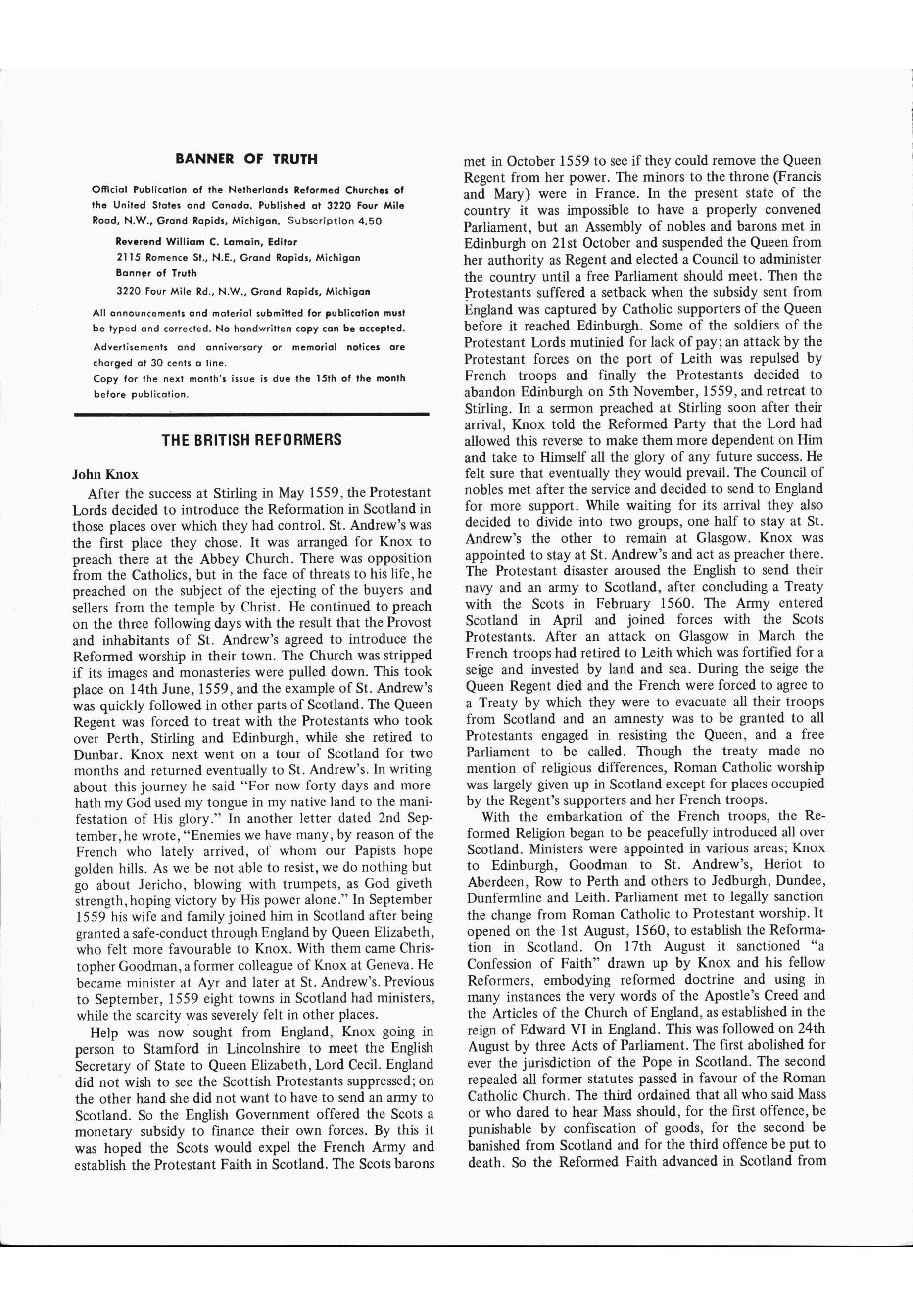 BANNER OF TRUTH

Official Publication of the Netherlands Reformed Churches of the United States and Canada. Published at 3220 Four Mile Road, N.W., Grand Rapids, Michigan. Subscription 4.50

Reverend William C. Lamain, Editor
2115 Romence St., N.E., Grand Rapids, Michigan
Banner of Truth
3220 Four Mile Rd., N.W., Grand Rapids, Michigan

All announcements and material submitted for publication must be typed and corrected. No handwritten copy can be accepted.

Advertisements and anniversary or memorial notices are charged at 30 cents a line.

Copy for the next month's issue is due the 15th of the month before publication.

THE BRITISH REFORMERS

John Knox

After the success at Stirling in May 1559, the Protestant Lords decided to introduce the Reformation in Scotland in those places over which they had control. St. Andrew's was the first place they chose. It was arranged for Knox to preach there at the Abbey Church. There was opposition from the Catholics, but in the face of threats to his life, he preached on the subject of the ejecting of the buyers and sellers from the temple by Christ. He continued to preach on the three following days with the result that the Provost and inhabitants of St. Andrew's agreed to introduce the Reformed worship in their town. The Church was stripped if its images and monasteries were pulled down. This took place on 14th June, 1559, and the example of St. Andrew's was quickly followed in other parts of Scotland. The Queen Regent was forced to treat with the Protestants who took over Perth, Stirling and Edinburgh, while she retired to Dunbar. Knox next went on a tour of Scotland for two months and returned eventually to St. Andrew's. In writing about this journey he said "For now forty days and more hath my God used my tongue in my native land to the manifestation of His glory." In another letter dated 2nd September, he wrote, "Enemies we have many, by reason of the French who lately arrived, of whom our Papists hope golden hills. As we be not able to resist, we do nothing but go about Jericho, blowing with trumpets, as God giveth strength, hoping victory by His power alone." In September 1559 his wife and family joined him in Scotland after being granted a safe-conduct through England by Queen Elizabeth, who felt more favourable to Knox. With them came Christopher Goodman, a former colleague of Knox at Geneva. He became minister at Ayr and later at St. Andrew's. Previous to September, 1559 eight towns in Scotland had ministers, while the scarcity was severely felt in other places.

Help was now sought from England, Knox going in person to Stamford in Lincolnshire to meet the English Secretary of State to Queen Elizabeth, Lord Cecil. England did not wish to see the Scottish Protestants suppressed; on the other hand she did not want to have to send an army to Scotland. So the English Government offered the Scots a monetary subsidy to finance their own forces. By this it was hoped the Scots would expel the French Army and establish the Protestant Faith in Scotland. The Scots barons met in October 1559 to see if they could remove the Queen Regent from her power. The minors to the throne (Francis and Mary) were in France. In the present state of the country it was impossible to have a properly convened Parliament, but an Assembly of nobles and barons met in Edinburgh on 21st October and suspended the Queen from her authority as Regent and elected a Council to administer the country until a free Parliament should meet. Then the Protestants suffered a setback when the subsidy sent from England was captured by Catholic supporters of the Queen before it reached Edinburgh. Some of the soldiers of the Protestant Lords mutinied for lack of pay; an attack by the Protestant forces on the port of Leith was repulsed by French troops and finally the Protestants decided to abandon Edinburgh on 5th November, 1559, and retreat to Stirling. In a sermon preached at Stirling soon after their arrival, Knox told the Reformed Party that the Lord had allowed this reverse to make them more dependent on Him and take to Himself all the glory of any future success. He felt sure that eventually they would prevail. The Council of nobles met after the service and decided to send to England for more support. While waiting for its arrival they also decided to divide into two groups, one half to stay at St. Andrew's the other to remain at Glasgow. Knox was appointed to stay at St. Andrew's and act as preacher there. The Protestant disaster aroused the English to send their navy and an army to Scotland, after concluding a Treaty with the Scots in February 1560. The Army entered Scotland in April and joined forces with the Scots Protestants. After an attack on Glasgow in March the French troops had retired to Leith which was fortified for a seige and invested by land and sea. During the seige the Queen Regent died and the French were forced to agree to a Treaty by which they were to evacuate all their troops from Scotland and an amnesty was to be granted to all Protestants engaged in resisting the Queen, and a free Parliament to be called. Though the treaty made no mention of religious differences, Roman Catholic worship was largely given up in Scotland except for places occupied by the Regent's supporters and her French troops.

With the embarkation of the French troops, the Reformed Religion began to be peacefully introduced all over Scotland. Ministers were appointed in various areas; Knox to Edinburgh, Goodman to St. Andrew's, Heriot to Aberdeen, Row to Perth and others to Jedburgh, Dundee, Dunfermline and Leith. Parliament met to legally sanction the change from Roman Catholic to Protestant worship. It opened on the 1st August, 1560, to establish the Reformation in Scotland. On 17th August it sanctioned "a Confession of Faith" drawn up by Knox and his fellow Reformers, embodying reformed doctrine and using in many instances the very words of the Apostle's Creed and the Articles of the Church of England, as established in the reign of Edward VI in England. This was followed on 24th August by three Acts of Parliament. The first abolished for ever the jurisdiction of the Pope in Scotland. The second repealed all former statutes passed in favour of the Roman Catholic Church. The third ordained that all who said Mass or who dared to hear Mass should, for the first offence, be punishable by confiscation of goods, for the second be banished from Scotland and for the third offence be put to death. So the Reformed Faith advanced in Scotland from